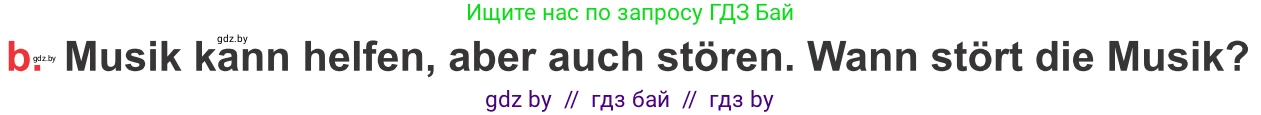 Ищите нас по запросу ГДЗ Бай

gdz.by

b. gdz.by Musik kann helfen, aber auch stören. Wann stört die Musik?

gdz by // гдз бай // гдз by